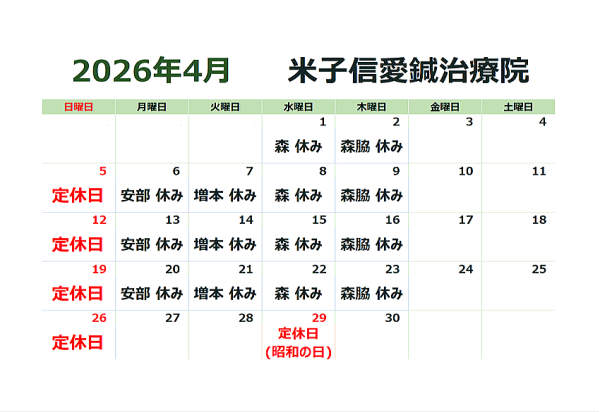 2026年4月 米子信愛鍼治療院

| 日曜日 | 月曜日 | 火曜日 | 水曜日 | 木曜日 | 金曜日 | 土曜日 |
|---|---|---|---|---|---|---|
| | | | 1 森 休み | 2 森脇 休み | 3 | 4 |
| 5 定休日 | 6 安部 休み | 7 増本 休み | 8 森 休み | 9 森脇 休み | 10 | 11 |
| 12 定休日 | 13 安部 休み | 14 増本 休み | 15 森 休み | 16 森脇 休み | 17 | 18 |
| 19 定休日 | 20 安部 休み | 21 増本 休み | 22 森 休み | 23 森脇 休み | 24 | 25 |
| 26 定休日 | 27 | 28 | 29 定休日 (昭和の日) | 30 | | |